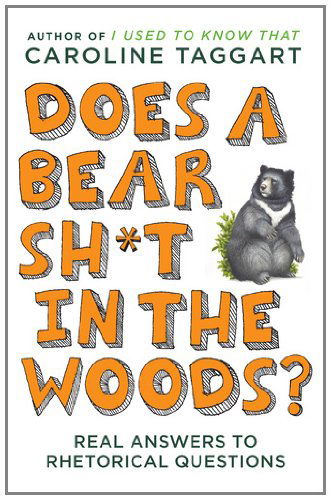 AUTHOR OF I USED TO KNOW THAT
CAROLINE TAGGART

DOES A BEAR SH*T IN THE WOODS?

REAL ANSWERS TO RHETORICAL QUESTIONS